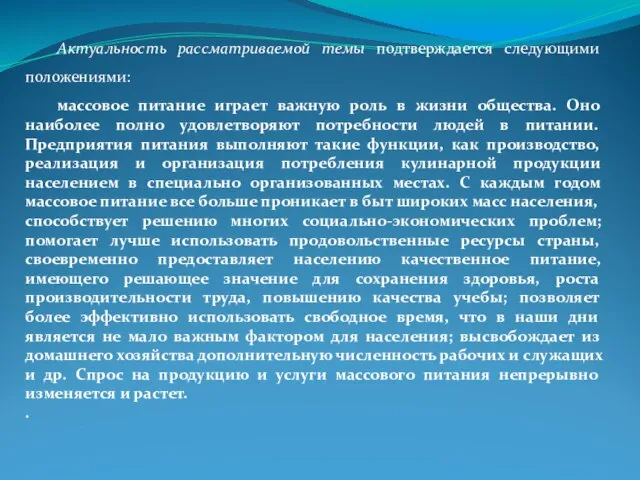 Актуальность рассматриваемой темы подтверждается следующими положениями:

массовое питание играет важную роль в жизни общества. Оно наиболее полно удовлетворяют потребности людей в питании. Предприятия питания выполняют такие функции, как производство, реализация и организация потребления кулинарной продукции населением в специально организованных местах. С каждым годом массовое питание все больше проникает в быт широких масс населения, способствует решению многих социально-экономических проблем; помогает лучше использовать продовольственные ресурсы страны, своевременно предоставляет населению качественное питание, имеющего решающее значение для сохранения здоровья, роста производительности труда, повышению качества учебы; позволяет более эффективно использовать свободное время, что в наши дни является не мало важным фактором для населения; высвобождает из домашнего хозяйства дополнительную численность рабочих и служащих и др. Спрос на продукцию и услуги массового питания непрерывно изменяется и растет.

.